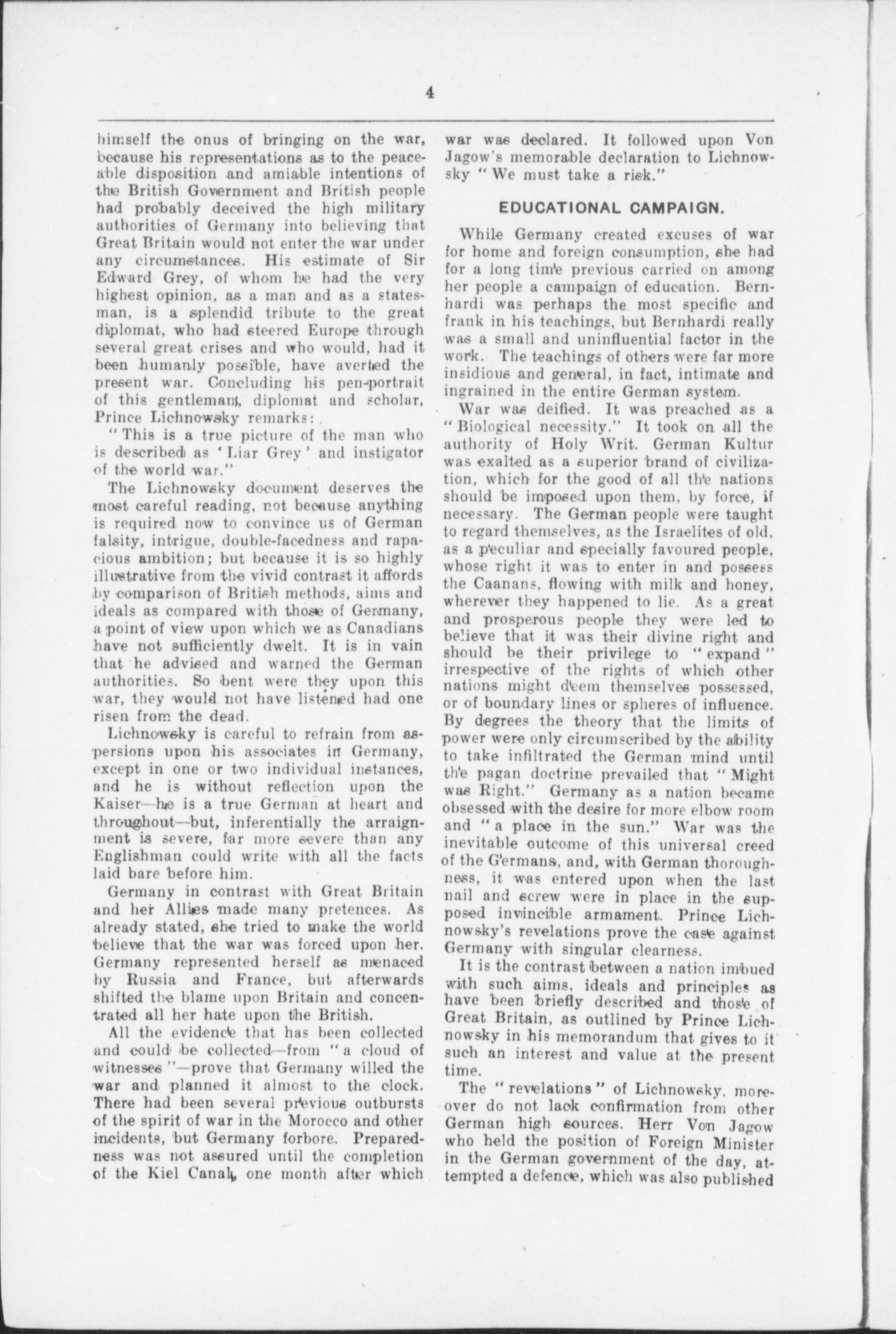 4

himself the onus of bringing on the war, because his representations as to the peaceable disposition and amiable intentions of the British Government and British people had probably deceived the high military authorities of Germany into believing that Great Britain would not enter the war under any circumstances. His estimate of Sir Edward Grey, of whom he had the very highest opinion, as a man and as a statesman, is a splendid tribute to the great diplomat, who had steered Europe through several great crises and who would, had it been humanly possible, have averted the present war. Concluding his pen-portrait of this gentleman, diplomat and scholar, Prince Lichnowsky remarks:

"This is a true picture of the man who is described as 'Liar Grey' and instigator of the world war."

The Lichnowsky document deserves the most careful reading, not because anything is required now to convince us of German falsity, intrigue, double-facedness and rapacious ambition; but because it is so highly illustrative from the vivid contrast it affords by comparison of British methods, aims and ideals as compared with those of Germany, a point of view upon which we as Canadians have not sufficiently dwelt. It is in vain that he advised and warned the German authorities. So bent were they upon this war, they would not have listened had one risen from the dead.

Lichnowsky is careful to refrain from aspersions upon his associates in Germany, except in one or two individual instances, and he is without reflection upon the Kaiser—he is a true German at heart and throughout—but, inferentially the arraignment is severe, far more severe than any Englishman could write with all the facts laid bare before him.

Germany in contrast with Great Britain and her Allies made many pretences. As already stated, she tried to make the world believe that the war was forced upon her. Germany represented herself as menaced by Russia and France, but afterwards shifted the blame upon Britain and concentrated all her hate upon the British.

All the evidence that has been collected and could be collected—from "a cloud of witnesses"—prove that Germany willed the war and planned it almost to the clock. There had been several previous outbursts of the spirit of war in the Morocco and other incidents, but Germany forbore. Preparedness was not assured until the completion of the Kiel Canal, one month after which war was declared. It followed upon Von Jagow's memorable declaration to Lichnowsky "We must take a risk."

EDUCATIONAL CAMPAIGN.

While Germany created excuses of war for home and foreign consumption, she had for a long time previous carried on among her people a campaign of education. Bernhardi was perhaps the most specific and frank in his teachings, but Bernhardi really was a small and uninfluential factor in the work. The teachings of others were far more insidious and general, in fact, intimate and ingrained in the entire German system.

War was deified. It was preached as a "Biological necessity." It took on all the authority of Holy Writ. German Kultur was exalted as a superior brand of civilization, which for the good of all the nations should be imposed upon them, by force, if necessary. The German people were taught to regard themselves, as the Israelites of old, as a peculiar and specially favoured people, whose right it was to enter in and possess the Caanans, flowing with milk and honey, wherever they happened to lie. As a great and prosperous people they were led to believe that it was their divine right and should be their privilege to "expand" irrespective of the rights of which other nations might deem themselves possessed, or of boundary lines or spheres of influence. By degrees the theory that the limits of power were only circumscribed by the ability to take infiltrated the German mind until the pagan doctrine prevailed that "Might was Right." Germany as a nation became obsessed with the desire for more elbow room and "a place in the sun." War was the inevitable outcome of this universal creed of the Germans, and, with German thoroughness, it was entered upon when the last nail and screw were in place in the supposed invincible armament. Prince Lichnowsky's revelations prove the case against Germany with singular clearness.

It is the contrast between a nation imbued with such aims, ideals and principles as have been briefly described and those of Great Britain, as outlined by Prince Lichnowsky in his memorandum that gives to it such an interest and value at the present time.

The "revelations" of Lichnowsky, moreover do not lack confirmation from other German high sources. Herr Von Jagow who held the position of Foreign Minister in the German government of the day, attempted a defence, which was also published